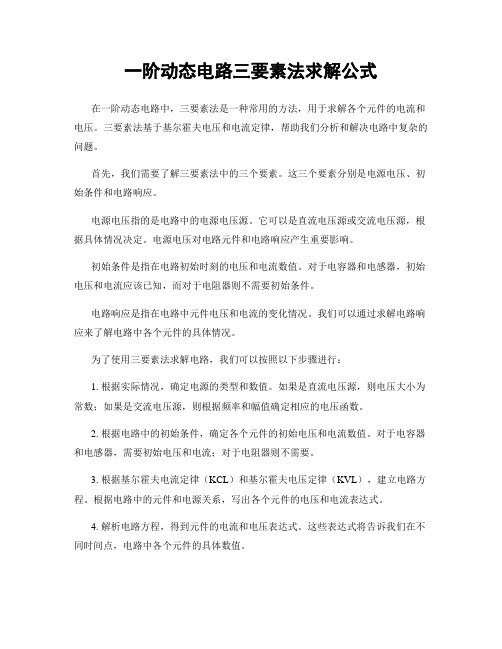 一阶动态电路三要素法求解公式

在一阶动态电路中，三要素法是一种常用的方法，用于求解各个元件的电流和电压。三要素法基于基尔霍夫电压和电流定律，帮助我们分析和解决电路中复杂的问题。

首先，我们需要了解三要素法中的三个要素。这三个要素分别是电源电压、初始条件和电路响应。

电源电压指的是电路中的电源电压源。它可以是直流电压源或交流电压源，根据具体情况决定。电源电压对电路元件和电路响应产生重要影响。

初始条件是指在电路初始时刻的电压和电流数值。对于电容器和电感器，初始电压和电流应该已知，而对于电阻器则不需要初始条件。

电路响应是指在电路中元件电压和电流的变化情况。我们可以通过求解电路响应来了解电路中各个元件的具体情况。

为了使用三要素法求解电路，我们可以按照以下步骤进行：

1. 根据实际情况，确定电源的类型和数值。如果是直流电压源，则电压大小为常数；如果是交流电压源，则根据频率和幅值确定相应的电压函数。

2. 根据电路中的初始条件，确定各个元件的初始电压和电流数值。对于电容器和电感器，需要初始电压和电流；对于电阻器则不需要。

3. 根据基尔霍夫电流定律（KCL）和基尔霍夫电压定律（KVL），建立电路方程。根据电路中的元件和电源关系，写出各个元件的电压和电流表达式。

4. 解析电路方程，得到元件的电流和电压表达式。这些表达式将告诉我们在不同时间点，电路中各个元件的具体数值。